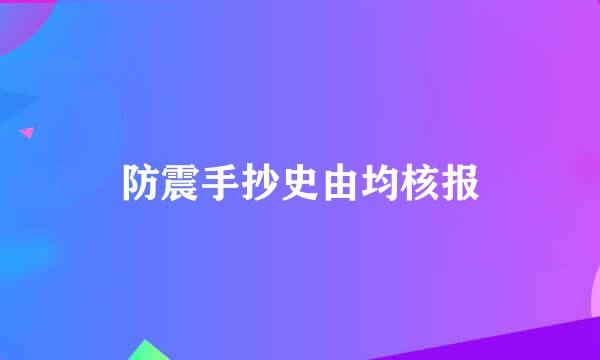 防震手抄史由均核报